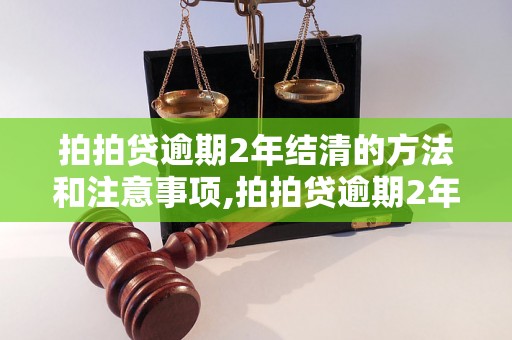 拍拍贷逾期2年结清的方法和注意事项,拍拍贷逾期2年